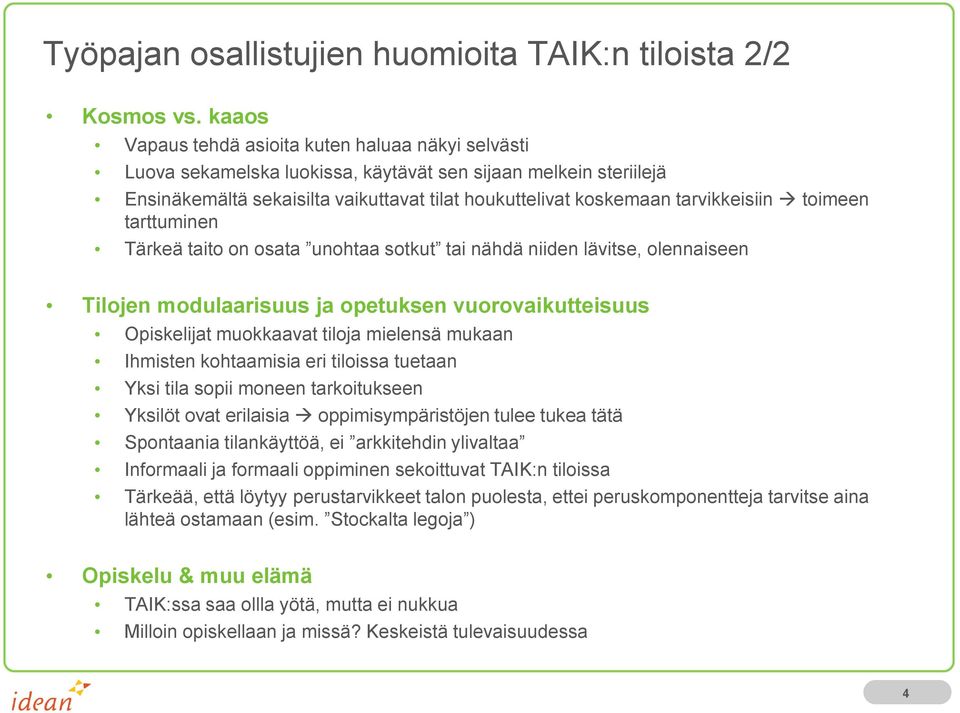 Työpajan osallistujien huomioita TAIK:n tiloista 2/2

• Kosmos vs. kaaos
  • Vapaus tehdä asioita kuten haluaa näkyi selvästi
  • Luova sekamelska luokissa, käytävät sen sijaan melkein steriilejä
  • Ensinäkemältä sekaisilta vaikuttavat tilat houkuttelivat koskemaan tarvikkeisiin → toimeen tarttuminen
  • Tärkeä taito on osata ”unohtaa sotkut” tai nähdä niiden lävitse, olennaiseen

• Tilojen modulaarisuus ja opetuksen vuorovaikutteisuus
  • Opiskelijat muokkaavat tiloja mielensä mukaan
  • Ihmisten kohtaamisia eri tiloissa tuetaan
  • Yksi tila sopii moneen tarkoitukseen
  • Yksilöt ovat erilaisia → oppimisympäristöjen tulee tukea tätä
  • Spontaania tilankäyttöä, ei ”arkkitehdin ylivaltaa”
  • Informaali ja formaali oppiminen sekoittuvat TAIK:n tiloissa
  • Tärkeää, että löytyy perustarvikkeet talon puolesta, ettei peruskomponentteja tarvitse aina lähteä ostamaan (esim. ”Stockalta legoja”)

• Opiskelu & muu elämä
  • TAIK:ssa saa ollla yötä, mutta ei nukkua
  • Milloin opiskellaan ja missä? Keskeistä tulevaisuudessa

idean

4